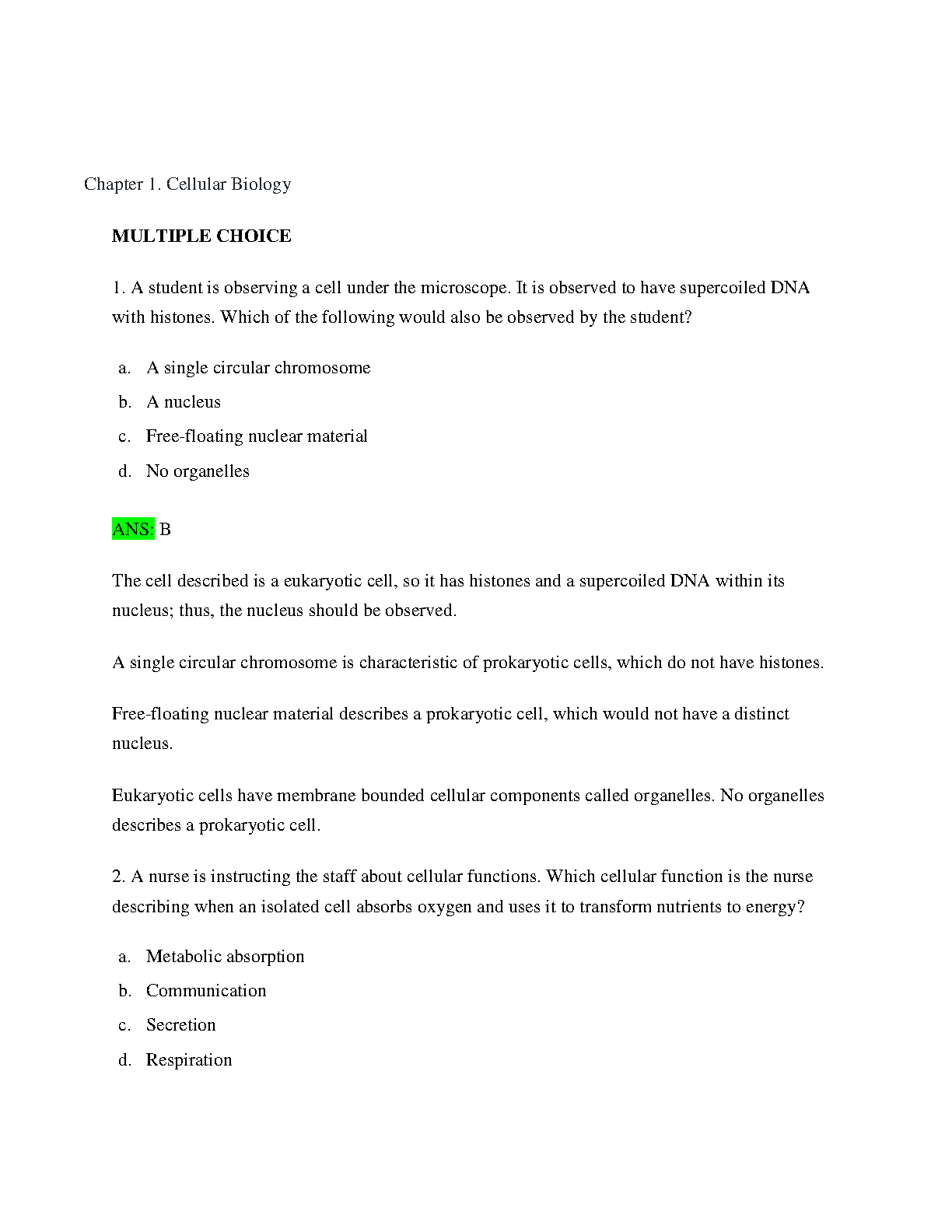 Chapter 1. Cellular Biology

MULTIPLE CHOICE

1. A student is observing a cell under the microscope. It is observed to have supercoiled DNA with histones. Which of the following would also be observed by the student?

a. A single circular chromosome
b. A nucleus
c. Free-floating nuclear material
d. No organelles

ANS: B

The cell described is a eukaryotic cell, so it has histones and a supercoiled DNA within its nucleus; thus, the nucleus should be observed.

A single circular chromosome is characteristic of prokaryotic cells, which do not have histones.

Free-floating nuclear material describes a prokaryotic cell, which would not have a distinct nucleus.

Eukaryotic cells have membrane bounded cellular components called organelles. No organelles describes a prokaryotic cell.

2. A nurse is instructing the staff about cellular functions. Which cellular function is the nurse describing when an isolated cell absorbs oxygen and uses it to transform nutrients to energy?

a. Metabolic absorption
b. Communication
c. Secretion
d. Respiration